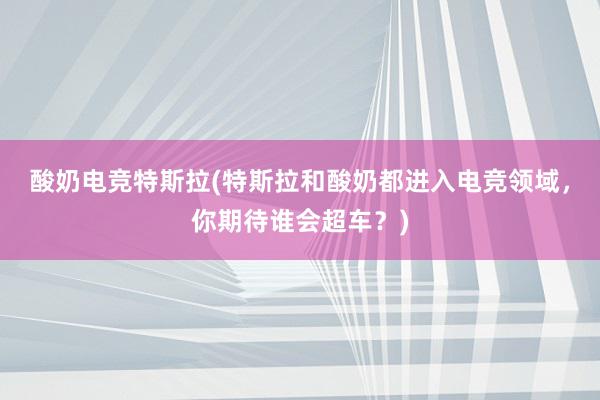 酸奶电竞特斯拉(特斯拉和酸奶都进入电竞领域，你期待谁会超车？)